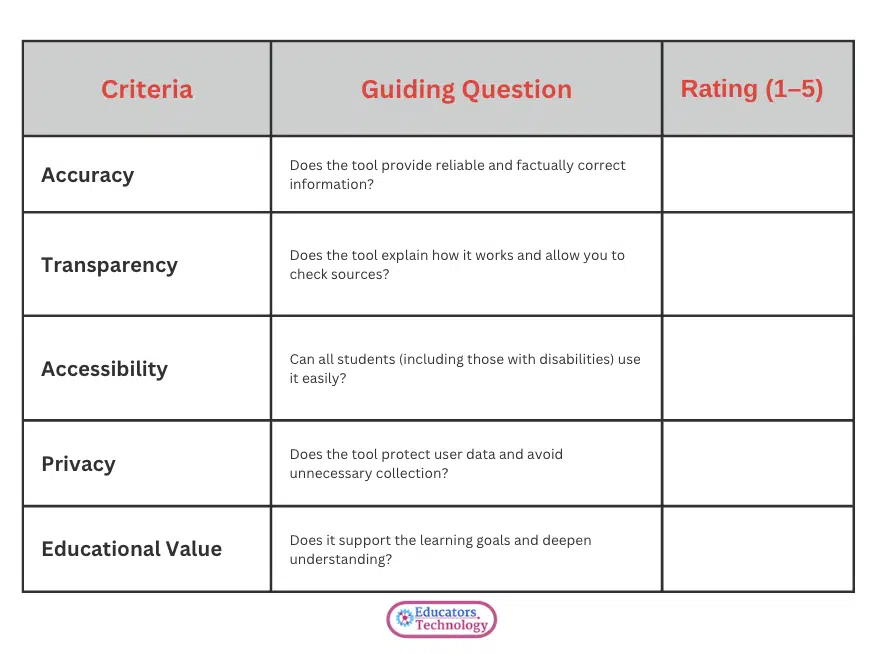 | Criteria | Guiding Question | Rating (1–5) |
|---|---|---|
| Accuracy | Does the tool provide reliable and factually correct information? | |
| Transparency | Does the tool explain how it works and allow you to check sources? | |
| Accessibility | Can all students (including those with disabilities) use it easily? | |
| Privacy | Does the tool protect user data and avoid unnecessary collection? | |
| Educational Value | Does it support the learning goals and deepen understanding? | |

Educators Technology